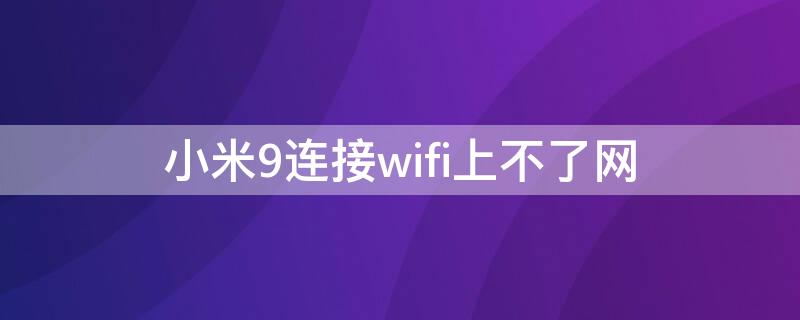 小米9连接wifi上不了网